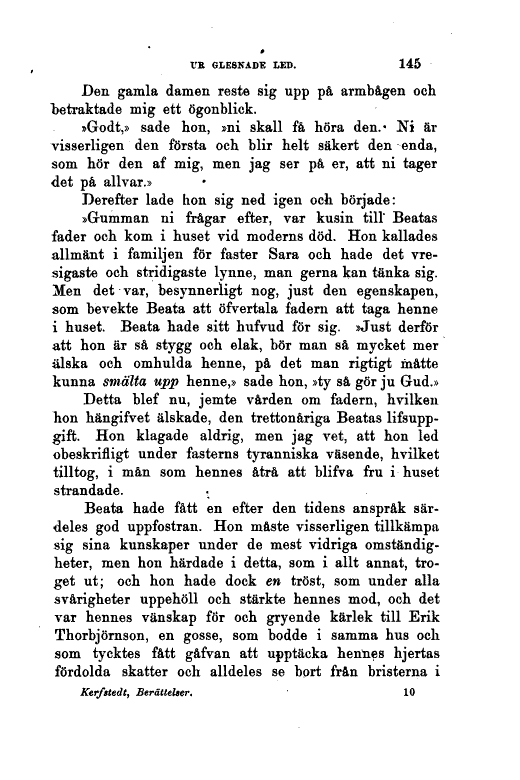 UR GLESNADE LED. 145

Den gamla damen reste sig upp på armbågen och betraktade mig ett ögonblick.

»Godt,» sade hon, »ni skall få höra den. Ni är visserligen den första och blir helt säkert den enda, som hör den af mig, men jag ser på er, att ni tager det på allvar.»

Derefter lade hon sig ned igen och började:

»Gumman ni frågar efter, var kusin till Beatas fader och kom i huset vid moderns död. Hon kallades allmänt i familjen för faster Sara och hade det vresigaste och stridigaste lynne, man gerna kan tänka sig. Men det var, besynnerligt nog, just den egenskapen, som bevekte Beata att öfvertala fadern att taga henne i huset. Beata hade sitt hufvud för sig. »Just derför att hon är så stygg och elak, bör man så mycket mer älska och omhulda henne, på det man rigtigt måtte kunna smälta upp henne,» sade hon, »ty så gör ju Gud.»

Detta blef nu, jemte vården om fadern, hvilken hon hängifvet älskade, den trettonåriga Beatas lifsuppgift. Hon klagade aldrig, men jag vet, att hon led obeskrifligt under fasterns tyranniska väsende, hvilket tilltog, i mån som hennes åtrå att blifva fru i huset strandade.

Beata hade fått en efter den tidens anspråk särdeles god uppfostran. Hon måste visserligen tillkämpa sig sina kunskaper under de mest vidriga omständigheter, men hon härdade i detta, som i allt annat, troget ut; och hon hade dock en tröst, som under alla svårigheter uppehöll och stärkte hennes mod, och det var hennes vänskap för och gryende kärlek till Erik Thorbjörnson, en gosse, som bodde i samma hus och som tycktes fått gåfvan att upptäcka hennes hjertas fördolda skatter och alldeles se bort från bristerna i

Kerfstedt, Berättelser. 10